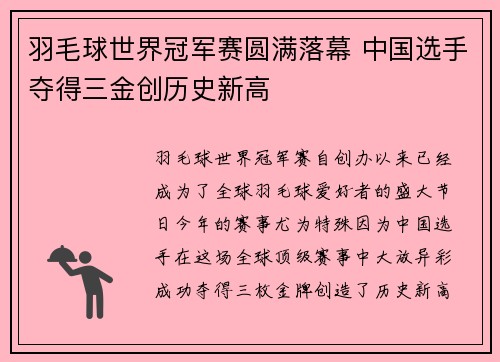 羽毛球世界冠军赛圆满落幕 中国选手夺得三金创历史新高

羽毛球世界冠军赛自创办以来已经成为了全球羽毛球爱好者的盛大节日今年的赛事尤为特殊因为中国选手在这场全球顶级赛事中大放异彩成功夺得三枚金牌创造了历史新高